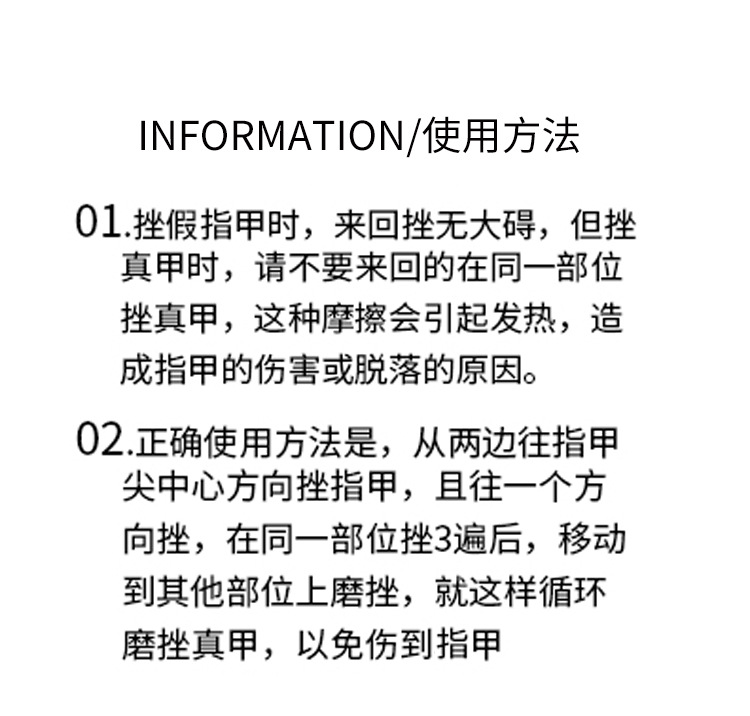 INFORMATION/使用方法

01.挫假指甲时，来回挫无大碍，但挫真甲时，请不要来回的在同一部位挫真甲，这种摩擦会引起发热，造成指甲的伤害或脱落的原因。

02.正确使用方法是，从两边往指甲尖中心方向挫指甲，且往一个方向挫，在同一部位挫3遍后，移动到其他部位上磨挫，就这样循环磨挫真甲，以免伤到指甲